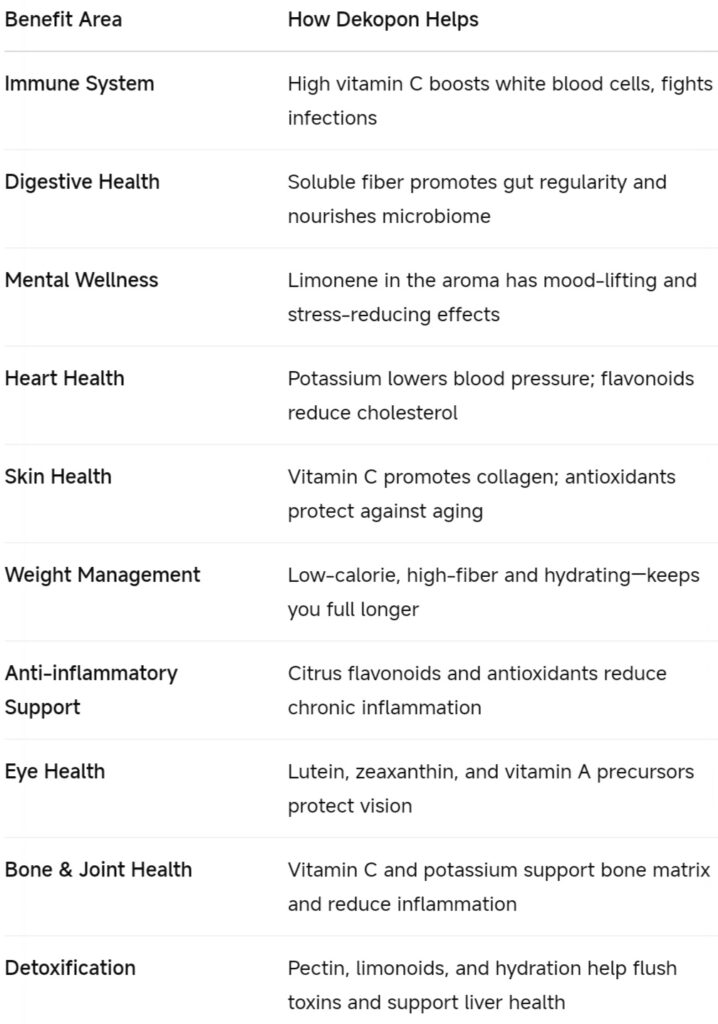 | Benefit Area | How Dekopon Helps |
|---|---|
| Immune System | High vitamin C boosts white blood cells, fights infections |
| Digestive Health | Soluble fiber promotes gut regularity and nourishes microbiome |
| Mental Wellness | Limonene in the aroma has mood-lifting and stress-reducing effects |
| Heart Health | Potassium lowers blood pressure; flavonoids reduce cholesterol |
| Skin Health | Vitamin C promotes collagen; antioxidants protect against aging |
| Weight Management | Low-calorie, high-fiber and hydrating—keeps you full longer |
| Anti-inflammatory Support | Citrus flavonoids and antioxidants reduce chronic inflammation |
| Eye Health | Lutein, zeaxanthin, and vitamin A precursors protect vision |
| Bone & Joint Health | Vitamin C and potassium support bone matrix and reduce inflammation |
| Detoxification | Pectin, limonoids, and hydration help flush toxins and support liver health |